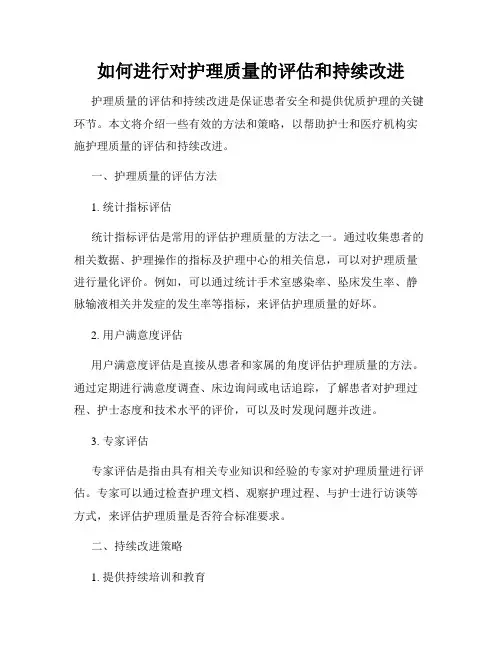 如何进行对护理质量的评估和持续改进

护理质量的评估和持续改进是保证患者安全和提供优质护理的关键环节。本文将介绍一些有效的方法和策略，以帮助护士和医疗机构实施护理质量的评估和持续改进。

一、护理质量的评估方法

1. 统计指标评估

统计指标评估是常用的评估护理质量的方法之一。通过收集患者的相关数据、护理操作的指标及护理中心的相关信息，可以对护理质量进行量化评价。例如，可以通过统计手术室感染率、坠床发生率、静脉输液相关并发症的发生率等指标，来评估护理质量的好坏。

2. 用户满意度评估

用户满意度评估是直接从患者和家属的角度评估护理质量的方法。通过定期进行满意度调查、床边询问或电话追踪，了解患者对护理过程、护士态度和技术水平的评价，可以及时发现问题并改进。

3. 专家评估

专家评估是指由具有相关专业知识和经验的专家对护理质量进行评估。专家可以通过检查护理文档、观察护理过程、与护士进行访谈等方式，来评估护理质量是否符合标准要求。

二、持续改进策略

1. 提供持续培训和教育